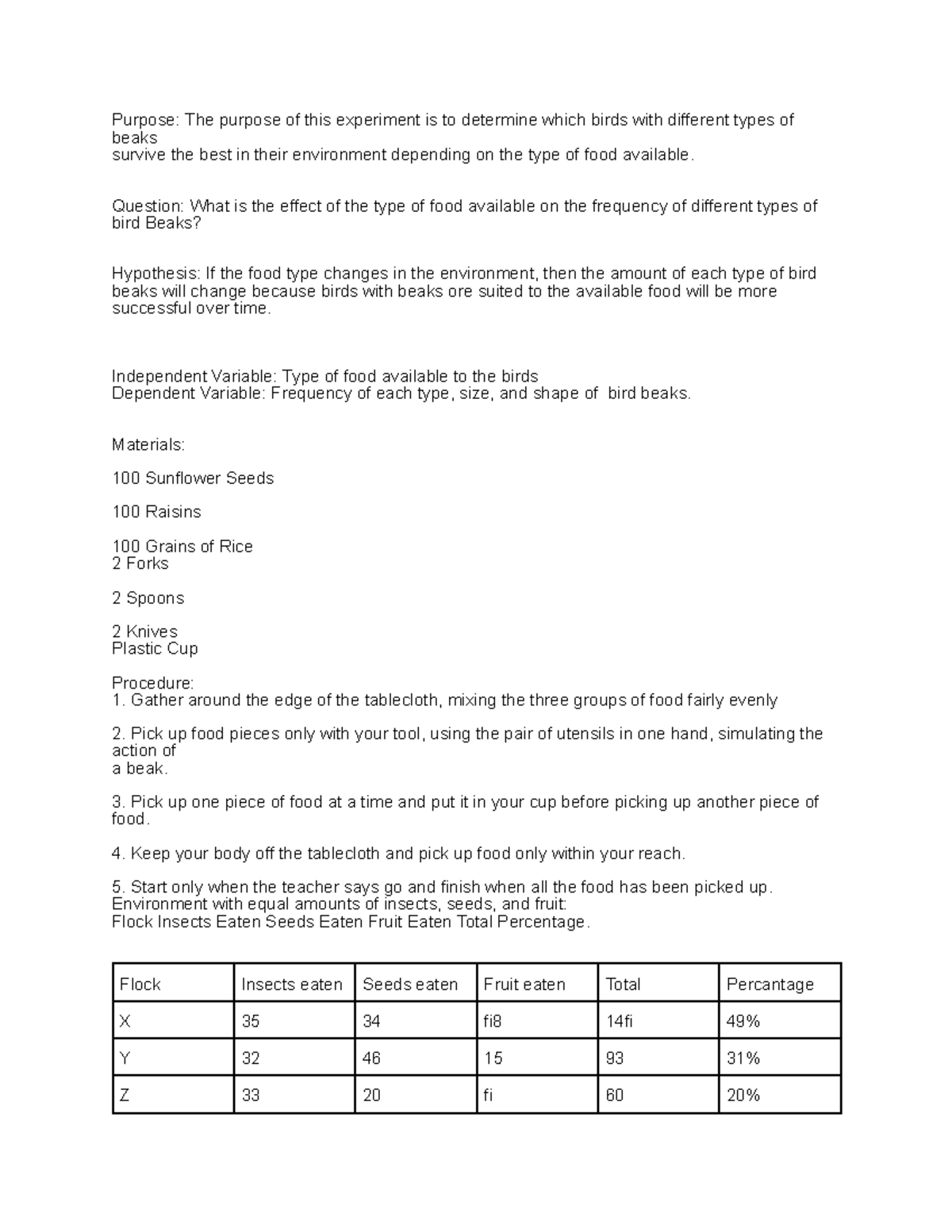 Purpose: The purpose of this experiment is to determine which birds with different types of beaks
survive the best in their environment depending on the type of food available.

Question: What is the effect of the type of food available on the frequency of different types of bird Beaks?

Hypothesis: If the food type changes in the environment, then the amount of each type of bird beaks will change because birds with beaks ore suited to the available food will be more successful over time.

Independent Variable: Type of food available to the birds
Dependent Variable: Frequency of each type, size, and shape of bird beaks.

Materials:

100 Sunflower Seeds

100 Raisins

100 Grains of Rice
2 Forks

2 Spoons

2 Knives
Plastic Cup

Procedure:
1. Gather around the edge of the tablecloth, mixing the three groups of food fairly evenly

2. Pick up food pieces only with your tool, using the pair of utensils in one hand, simulating the action of
a beak.

3. Pick up one piece of food at a time and put it in your cup before picking up another piece of food.

4. Keep your body off the tablecloth and pick up food only within your reach.

5. Start only when the teacher says go and finish when all the food has been picked up.
Environment with equal amounts of insects, seeds, and fruit:
Flock Insects Eaten Seeds Eaten Fruit Eaten Total Percentage.

| Flock | Insects eaten | Seeds eaten | Fruit eaten | Total | Percantage |
|---|---|---|---|---|---|
| X | 35 | 34 | fi8 | 14fi | 49% |
| Y | 32 | 46 | 15 | 93 | 31% |
| Z | 33 | 20 | fi | 60 | 20% |